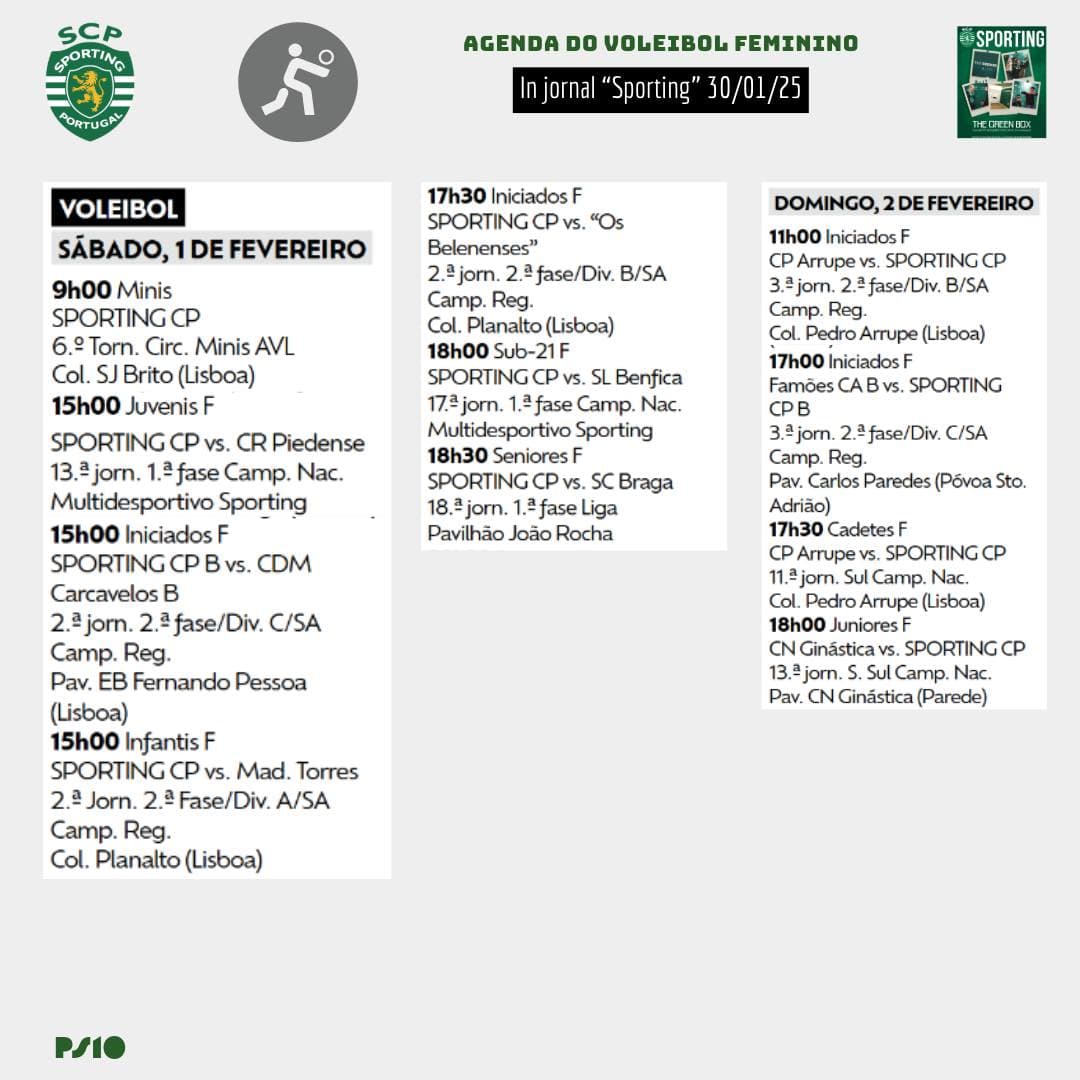 SCP
SPORTING
PORTUGAL

AGENDA DO VOLEIBOL FEMININO
In jornal "Sporting" 30/01/25

SPORTING
THE GREEN BOX

VOLEIBOL
SÁBADO, 1 DE FEVEREIRO
9h00 Minis
SPORTING CP
6.º Torn. Circ. Minis AVL
Col. SJ Brito (Lisboa)
15h00 Juvenis F
SPORTING CP vs. CR Piedense
13.ª jorn. 1.ª fase Camp. Nac.
Multidesportivo Sporting
15h00 Iniciados F
SPORTING CP B vs. CDM Carcavelos B
2.ª jorn. 2.ª fase/Div. C/SA
Camp. Reg.
Pav. EB Fernando Pessoa (Lisboa)
15h00 Infantis F
SPORTING CP vs. Mad. Torres
2.ª Jorn. 2.ª Fase/Div. A/SA
Camp. Reg.
Col. Planalto (Lisboa)

17h30 Iniciados F
SPORTING CP vs. "Os Belenenses"
2.ª jorn. 2.ª fase/Div. B/SA
Camp. Reg.
Col. Planalto (Lisboa)
18h00 Sub-21 F
SPORTING CP vs. SL Benfica
17.ª jorn. 1.ª fase Camp. Nac.
Multidesportivo Sporting
18h30 Seniores F
SPORTING CP vs. SC Braga
18.ª jorn. 1.ª fase Liga
Pavilhão João Rocha

DOMINGO, 2 DE FEVEREIRO
11h00 Iniciados F
CP Arrupe vs. SPORTING CP
3.ª jorn. 2.ª fase/Div. B/SA
Camp. Reg.
Col. Pedro Arrupe (Lisboa)
17h00 Iniciados F
Famões CA B vs. SPORTING CP B
3.ª jorn. 2.ª fase/Div. C/SA
Camp. Reg.
Pav. Carlos Paredes (Póvoa Sto. Adrião)
17h30 Cadetes F
CP Arrupe vs. SPORTING CP
11.ª jorn. Sul Camp. Nac.
Col. Pedro Arrupe (Lisboa)
18h00 Juniores F
CN Ginástica vs. SPORTING CP
13.ª jorn. S. Sul Camp. Nac.
Pav. CN Ginástica (Parede)

PS10